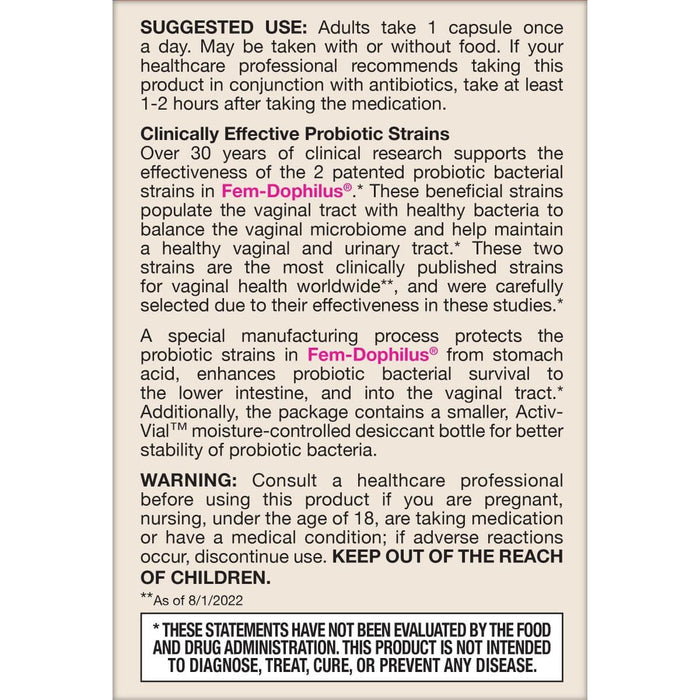 SUGGESTED USE: Adults take 1 capsule once a day. May be taken with or without food. If your healthcare professional recommends taking this product in conjunction with antibiotics, take at least 1-2 hours after taking the medication.

Clinically Effective Probiotic Strains
Over 30 years of clinical research supports the effectiveness of the 2 patented probiotic bacterial strains in Fem-Dophilus®.* These beneficial strains populate the vaginal tract with healthy bacteria to balance the vaginal microbiome and help maintain a healthy vaginal and urinary tract.* These two strains are the most clinically published strains for vaginal health worldwide**, and were carefully selected due to their effectiveness in these studies.*

A special manufacturing process protects the probiotic strains in Fem-Dophilus® from stomach acid, enhances probiotic bacterial survival to the lower intestine, and into the vaginal tract.* Additionally, the package contains a smaller, Activ-Vial™ moisture-controlled desiccant bottle for better stability of probiotic bacteria.

WARNING: Consult a healthcare professional before using this product if you are pregnant, nursing, under the age of 18, are taking medication or have a medical condition; if adverse reactions occur, discontinue use. KEEP OUT OF THE REACH OF CHILDREN.

**As of 8/1/2022

* THESE STATEMENTS HAVE NOT BEEN EVALUATED BY THE FOOD AND DRUG ADMINISTRATION. THIS PRODUCT IS NOT INTENDED TO DIAGNOSE, TREAT, CURE, OR PREVENT ANY DISEASE.